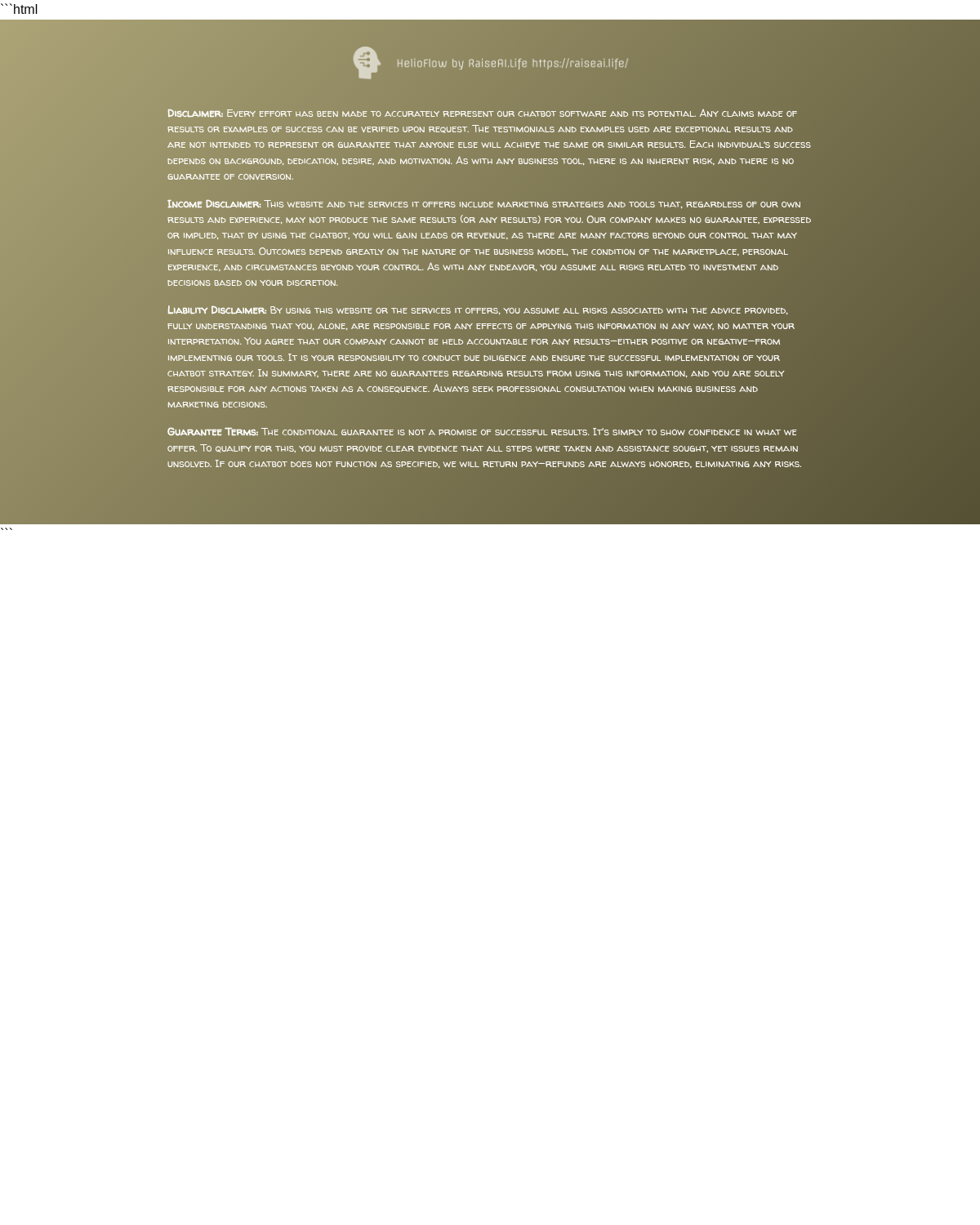 ```html

HelioFlow by RaiseAI.Life https://raiseai.life/

Disclaimer: Every effort has been made to accurately represent our chatbot software and its potential. Any claims made of results or examples of success can be verified upon request. The testimonials and examples used are exceptional results and are not intended to represent or guarantee that anyone else will achieve the same or similar results. Each individual's success depends on background, dedication, desire, and motivation. As with any business tool, there is an inherent risk, and there is no guarantee of conversion.

Income Disclaimer: This website and the services it offers include marketing strategies and tools that, regardless of our own results and experience, may not produce the same results (or any results) for you. Our company makes no guarantee, expressed or implied, that by using the chatbot, you will gain leads or revenue, as there are many factors beyond our control that may influence results. Outcomes depend greatly on the nature of the business model, the condition of the marketplace, personal experience, and circumstances beyond your control. As with any endeavor, you assume all risks related to investment and decisions based on your discretion.

Liability Disclaimer: By using this website or the services it offers, you assume all risks associated with the advice provided, fully understanding that you, alone, are responsible for any effects of applying this information in any way, no matter your interpretation. You agree that our company cannot be held accountable for any results—either positive or negative—from implementing our tools. It is your responsibility to conduct due diligence and ensure the successful implementation of your chatbot strategy. In summary, there are no guarantees regarding results from using this information, and you are solely responsible for any actions taken as a consequence. Always seek professional consultation when making business and marketing decisions.

Guarantee Terms: The conditional guarantee is not a promise of successful results. It's simply to show confidence in what we offer. To qualify for this, you must provide clear evidence that all steps were taken and assistance sought, yet issues remain unsolved. If our chatbot does not function as specified, we will return pay—refunds are always honored, eliminating any risks.

```